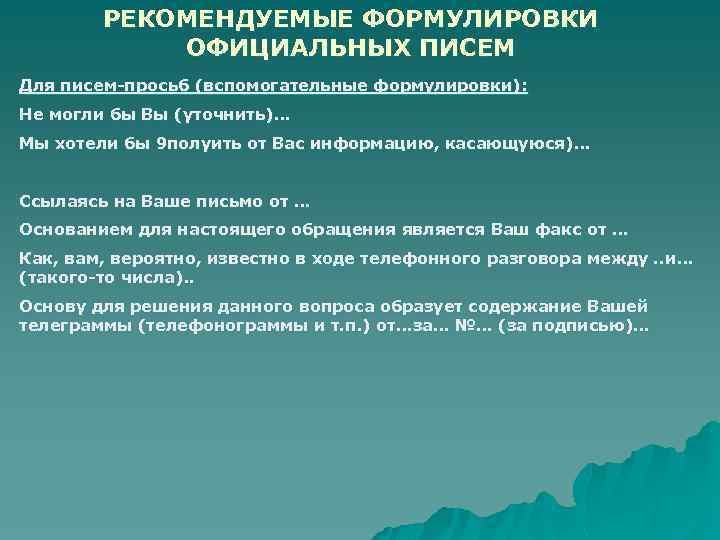 РЕКОМЕНДУЕМЫЕ ФОРМУЛИРОВКИ ОФИЦИАЛЬНЫХ ПИСЕМ

Для писем-просьб (вспомогательные формулировки):

Не могли бы Вы (уточнить)...

Мы хотели бы 9получить от Вас информацию, касающуюся)...

Ссылаясь на Ваше письмо от ...

Основанием для настоящего обращения является Ваш факс от ...

Как, вам, вероятно, известно в ходе телефонного разговора между ..и... (такого-то числа)..

Основу для решения данного вопроса образует содержание Вашей телеграммы (телефонограммы и т.п.) от...за... №... (за подписью)...